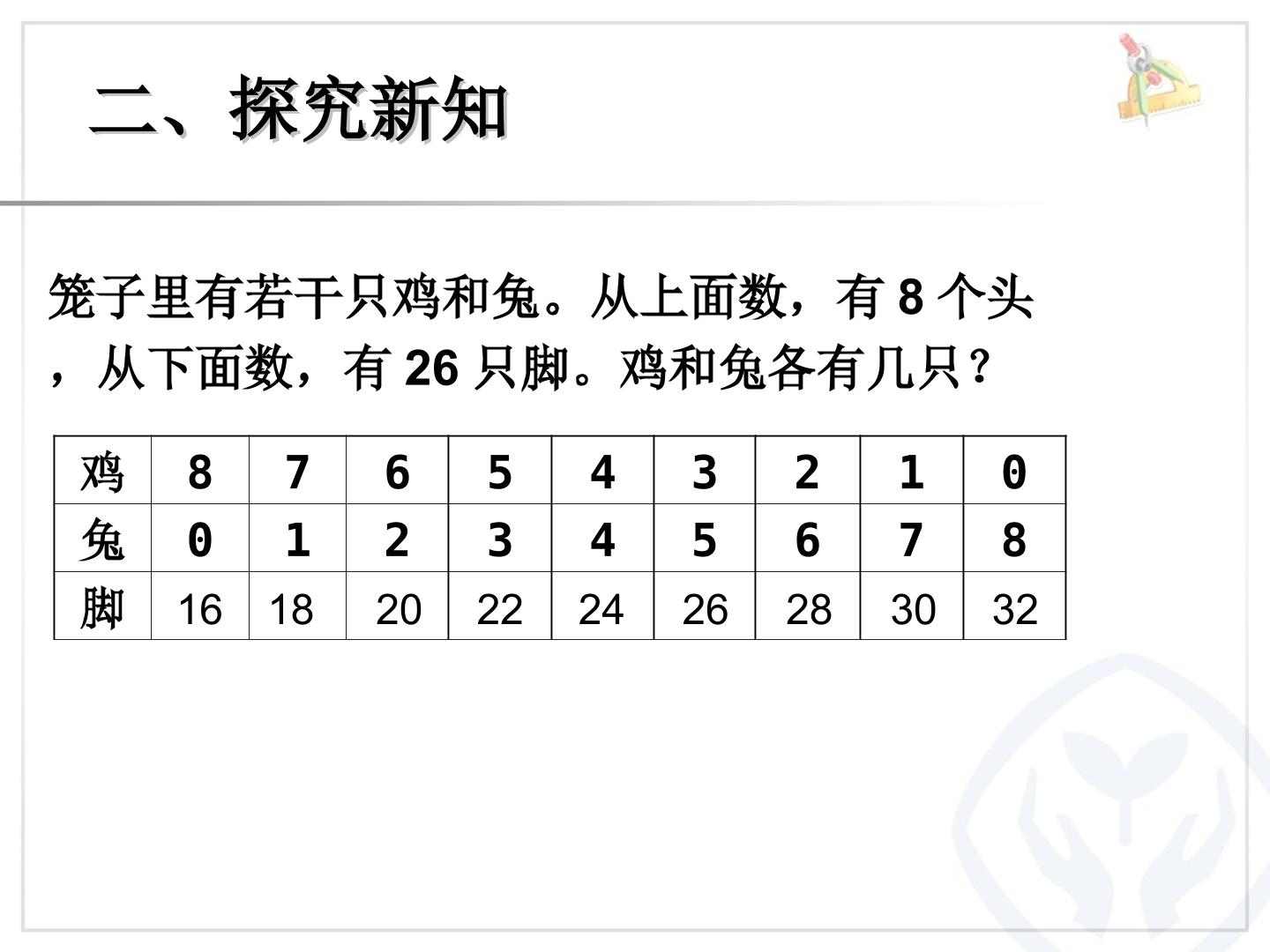 二、探究新知

笼子里有若干只鸡和兔。从上面数，有8个头，从下面数，有26只脚。鸡和兔各有几只？

| 鸡 | 8 | 7 | 6 | 5 | 4 | 3 | 2 | 1 | 0 |
|---|---|---|---|---|---|---|---|---|---|
| 兔 | 0 | 1 | 2 | 3 | 4 | 5 | 6 | 7 | 8 |
| 脚 | 16 | 18 | 20 | 22 | 24 | 26 | 28 | 30 | 32 |